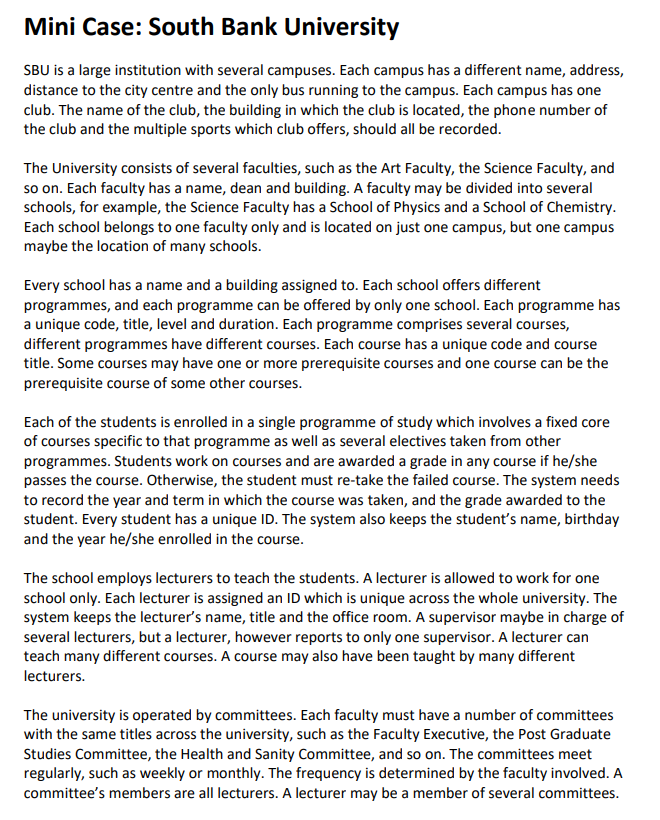 Mini Case: South Bank University

SBU is a large institution with several campuses. Each campus has a different name, address, distance to the city centre and the only bus running to the campus. Each campus has one club. The name of the club, the building in which the club is located, the phone number of the club and the multiple sports which club offers, should all be recorded.

The University consists of several faculties, such as the Art Faculty, the Science Faculty, and so on. Each faculty has a name, dean and building. A faculty may be divided into several schools, for example, the Science Faculty has a School of Physics and a School of Chemistry. Each school belongs to one faculty only and is located on just one campus, but one campus maybe the location of many schools.

Every school has a name and a building assigned to. Each school offers different programmes, and each programme can be offered by only one school. Each programme has a unique code, title, level and duration. Each programme comprises several courses, different programmes have different courses. Each course has a unique code and course title. Some courses may have one or more prerequisite courses and one course can be the prerequisite course of some other courses.

Each of the students is enrolled in a single programme of study which involves a fixed core of courses specific to that programme as well as several electives taken from other programmes. Students work on courses and are awarded a grade in any course if he/she passes the course. Otherwise, the student must re-take the failed course. The system needs to record the year and term in which the course was taken, and the grade awarded to the student. Every student has a unique ID. The system also keeps the student's name, birthday and the year he/she enrolled in the course.

The school employs lecturers to teach the students. A lecturer is allowed to work for one school only. Each lecturer is assigned an ID which is unique across the whole university. The system keeps the lecturer's name, title and the office room. A supervisor maybe in charge of several lecturers, but a lecturer, however reports to only one supervisor. A lecturer can teach many different courses. A course may also have been taught by many different lecturers.

The university is operated by committees. Each faculty must have a number of committees with the same titles across the university, such as the Faculty Executive, the Post Graduate Studies Committee, the Health and Sanity Committee, and so on. The committees meet regularly, such as weekly or monthly. The frequency is determined by the faculty involved. A committee's members are all lecturers. A lecturer may be a member of several committees.